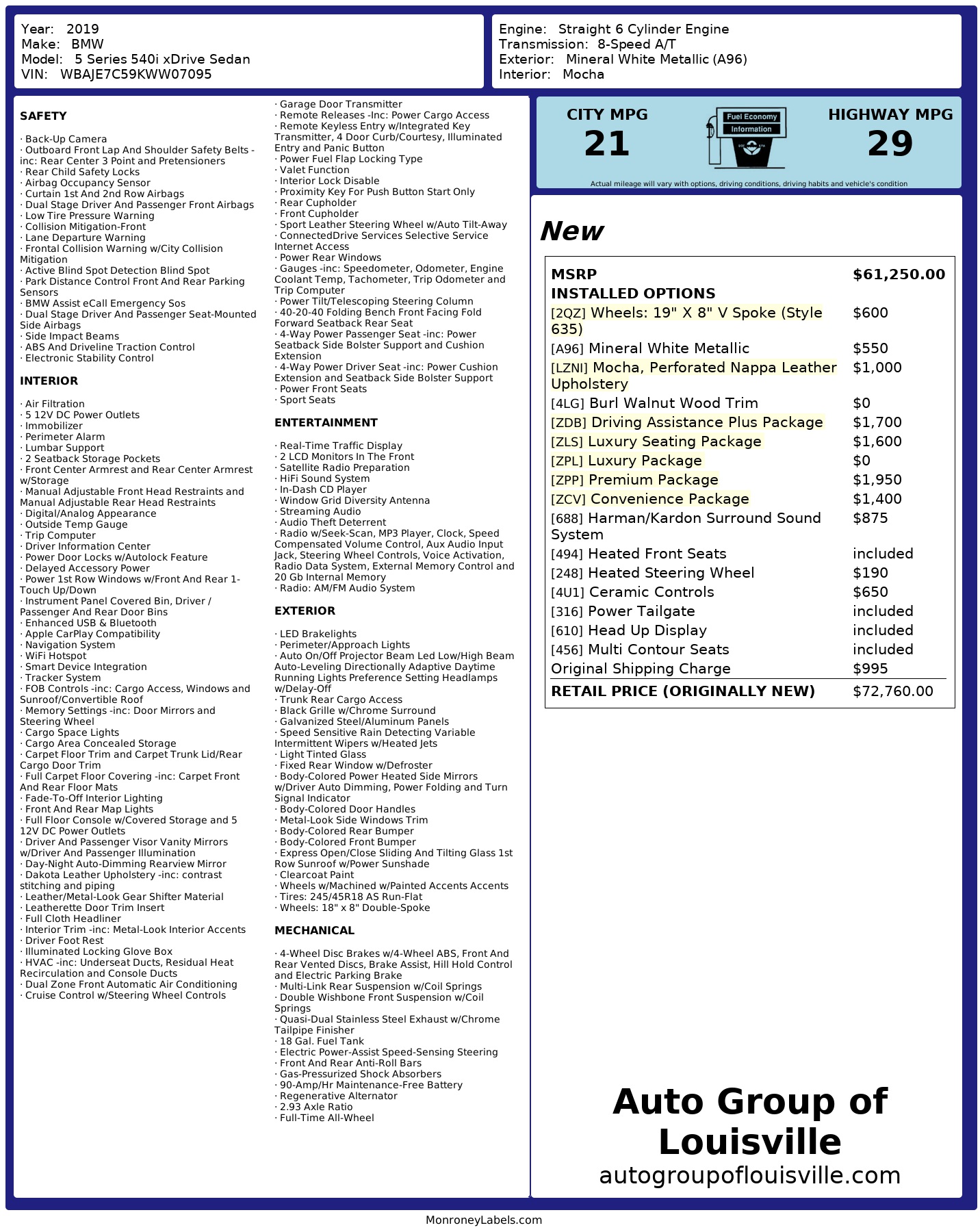 Year: 2019
Make: BMW
Model: 5 Series 540i xDrive Sedan
VIN: WBAJE7C59KWW07095

Engine: Straight 6 Cylinder Engine
Transmission: 8-Speed A/T
Exterior: Mineral White Metallic (A96)
Interior: Mocha

SAFETY

· Back-Up Camera
· Outboard Front Lap And Shoulder Safety Belts -inc: Rear Center 3 Point and Pretensioners
· Rear Child Safety Locks
· Airbag Occupancy Sensor
· Curtain 1st And 2nd Row Airbags
· Dual Stage Driver And Passenger Front Airbags
· Low Tire Pressure Warning
· Collision Mitigation-Front
· Lane Departure Warning
· Frontal Collision Warning w/City Collision Mitigation
· Active Blind Spot Detection Blind Spot
· Park Distance Control Front And Rear Parking Sensors
· BMW Assist eCall Emergency Sos
· Dual Stage Driver And Passenger Seat-Mounted Side Airbags
· Side Impact Beams
· ABS And Driveline Traction Control
· Electronic Stability Control

INTERIOR

· Air Filtration
· 5 12V DC Power Outlets
· Immobilizer
· Perimeter Alarm
· Lumbar Support
· 2 Seatback Storage Pockets
· Front Center Armrest and Rear Center Armrest w/Storage
· Manual Adjustable Front Head Restraints and Manual Adjustable Rear Head Restraints
· Digital/Analog Appearance
· Outside Temp Gauge
· Trip Computer
· Driver Information Center
· Power Door Locks w/Autolock Feature
· Delayed Accessory Power
· Power 1st Row Windows w/Front And Rear 1-Touch Up/Down
· Instrument Panel Covered Bin, Driver / Passenger And Rear Door Bins
· Enhanced USB & Bluetooth
· Apple CarPlay Compatibility
· Navigation System
· WiFi Hotspot
· Smart Device Integration
· Tracker System
· FOB Controls -inc: Cargo Access, Windows and Sunroof/Convertible Roof
· Memory Settings -inc: Door Mirrors and Steering Wheel
· Cargo Space Lights
· Cargo Area Concealed Storage
· Carpet Floor Trim and Carpet Trunk Lid/Rear Cargo Door Trim
· Full Carpet Floor Covering -inc: Carpet Front And Rear Floor Mats
· Fade-To-Off Interior Lighting
· Front And Rear Map Lights
· Full Floor Console w/Covered Storage and 5 12V DC Power Outlets
· Driver And Passenger Visor Vanity Mirrors w/Driver And Passenger Illumination
· Day-Night Auto-Dimming Rearview Mirror
· Dakota Leather Upholstery -inc: contrast stitching and piping
· Leather/Metal-Look Gear Shifter Material
· Leatherette Door Trim Insert
· Full Cloth Headliner
· Interior Trim -inc: Metal-Look Interior Accents
· Driver Foot Rest
· Illuminated Locking Glove Box
· HVAC -inc: Underseat Ducts, Residual Heat Recirculation and Console Ducts
· Dual Zone Front Automatic Air Conditioning
· Cruise Control w/Steering Wheel Controls
· Garage Door Transmitter
· Remote Releases -Inc: Power Cargo Access
· Remote Keyless Entry w/Integrated Key Transmitter, 4 Door Curb/Courtesy, Illuminated Entry and Panic Button
· Power Fuel Flap Locking Type
· Valet Function
· Interior Lock Disable
· Proximity Key For Push Button Start Only
· Rear Cupholder
· Front Cupholder
· Sport Leather Steering Wheel w/Auto Tilt-Away
· ConnectedDrive Services Selective Service Internet Access
· Power Rear Windows
· Gauges -inc: Speedometer, Odometer, Engine Coolant Temp, Tachometer, Trip Odometer and Trip Computer
· Power Tilt/Telescoping Steering Column
· 40-20-40 Folding Bench Front Facing Fold Forward Seatback Rear Seat
· 4-Way Power Passenger Seat -inc: Power Seatback Side Bolster Support and Cushion Extension
· 4-Way Power Driver Seat -inc: Power Cushion Extension and Seatback Side Bolster Support
· Power Front Seats
· Sport Seats

ENTERTAINMENT

· Real-Time Traffic Display
· 2 LCD Monitors In The Front
· Satellite Radio Preparation
· HiFi Sound System
· In-Dash CD Player
· Window Grid Diversity Antenna
· Streaming Audio
· Audio Theft Deterrent
· Radio w/Seek-Scan, MP3 Player, Clock, Speed Compensated Volume Control, Aux Audio Input Jack, Steering Wheel Controls, Voice Activation, Radio Data System, External Memory Control and 20 Gb Internal Memory
· Radio: AM/FM Audio System

EXTERIOR

· LED Brakelights
· Perimeter/Approach Lights
· Auto On/Off Projector Beam Led Low/High Beam Auto-Leveling Directionally Adaptive Daytime Running Lights Preference Setting Headlamps w/Delay-Off
· Trunk Rear Cargo Access
· Black Grille w/Chrome Surround
· Galvanized Steel/Aluminum Panels
· Speed Sensitive Rain Detecting Variable Intermittent Wipers w/Heated Jets
· Light Tinted Glass
· Fixed Rear Window w/Defroster
· Body-Colored Power Heated Side Mirrors w/Driver Auto Dimming, Power Folding and Turn Signal Indicator
· Body-Colored Door Handles
· Metal-Look Side Windows Trim
· Body-Colored Rear Bumper
· Body-Colored Front Bumper
· Express Open/Close Sliding And Tilting Glass 1st Row Sunroof w/Power Sunshade
· Clearcoat Paint
· Wheels w/Machined w/Painted Accents Accents
· Tires: 245/45R18 AS Run-Flat
· Wheels: 18" x 8" Double-Spoke

MECHANICAL

· 4-Wheel Disc Brakes w/4-Wheel ABS, Front And Rear Vented Discs, Brake Assist, Hill Hold Control and Electric Parking Brake
· Multi-Link Rear Suspension w/Coil Springs
· Double Wishbone Front Suspension w/Coil Springs
· Quasi-Dual Stainless Steel Exhaust w/Chrome Tailpipe Finisher
· 18 Gal. Fuel Tank
· Electric Power-Assist Speed-Sensing Steering
· Front And Rear Anti-Roll Bars
· Gas-Pressurized Shock Absorbers
· 90-Amp/Hr Maintenance-Free Battery
· Regenerative Alternator
· 2.93 Axle Ratio
· Full-Time All-Wheel

CITY MPG
21

Fuel Economy
Information

HIGHWAY MPG
29

Actual mileage will vary with options, driving conditions, driving habits and vehicle's condition

New

| MSRP | $61,250.00 |
|---|---|
| INSTALLED OPTIONS | |
| [2QZ] Wheels: 19" X 8" V Spoke (Style 635) | $600 |
| [A96] Mineral White Metallic | $550 |
| [LZNI] Mocha, Perforated Nappa Leather Upholstery | $1,000 |
| [4LG] Burl Walnut Wood Trim | $0 |
| [ZDB] Driving Assistance Plus Package | $1,700 |
| [ZLS] Luxury Seating Package | $1,600 |
| [ZPL] Luxury Package | $0 |
| [ZPP] Premium Package | $1,950 |
| [ZCV] Convenience Package | $1,400 |
| [688] Harman/Kardon Surround Sound System | $875 |
| [494] Heated Front Seats | included |
| [248] Heated Steering Wheel | $190 |
| [4U1] Ceramic Controls | $650 |
| [316] Power Tailgate | included |
| [610] Head Up Display | included |
| [456] Multi Contour Seats | included |
| Original Shipping Charge | $995 |
| RETAIL PRICE (ORIGINALLY NEW) | $72,760.00 |

Auto Group of Louisville
autogroupoflouisville.com

MonroneyLabels.com